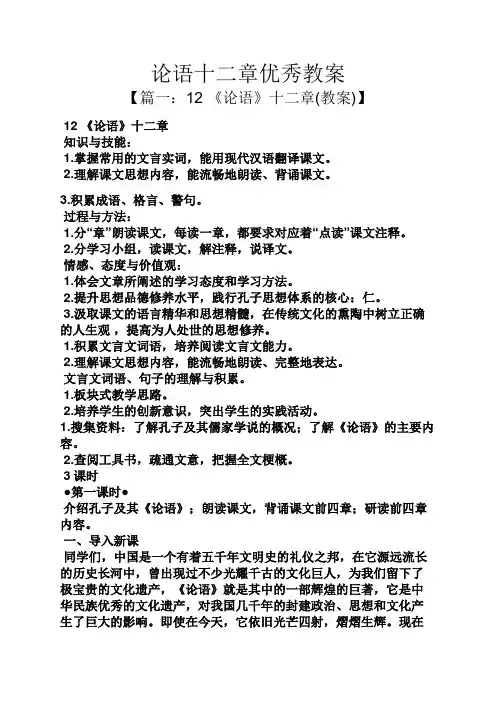 论语十二章优秀教案

【篇一：12 《论语》十二章(教案)】

12 《论语》十二章
知识与技能：
1.掌握常用的文言实词，能用现代汉语翻译课文。
2.理解课文思想内容，能流畅地朗读、背诵课文。

3.积累成语、格言、警句。
过程与方法：
1.分“章”朗读课文，每读一章，都要求对应着“点读”课文注释。
2.分学习小组，读课文，解注释，说译文。
情感、态度与价值观：
1.体会文章所阐述的学习态度和学习方法。
2.提升思想品德修养水平，践行孔子思想体系的核心：仁。
3.汲取课文的语言精华和思想精髓，在传统文化的熏陶中树立正确的人生观，提高为人处世的思想修养。
1.积累文言文词语，培养阅读文言文能力。
2.理解课文思想内容，能流畅地朗读、完整地表达。
文言文词语、句子的理解与积累。
1.板块式教学思路。
2.培养学生的创新意识，突出学生的实践活动。
1.搜集资料：了解孔子及其儒家学说的概况；了解《论语》的主要内容。
2.查阅工具书，疏通文意，把握全文梗概。
3 课时
●第一课时●
介绍孔子及其《论语》；朗读课文，背诵课文前四章；研读前四章内容。
一、导入新课
同学们，中国是一个有着五千年文明史的礼仪之邦，在它源远流长的历史长河中，曾出现过不少光耀千古的文化巨人，为我们留下了极宝贵的文化遗产，《论语》就是其中的一部辉煌的巨著，它是中华民族优秀的文化遗产，对我国几千年的封建政治、思想和文化产生了巨大的影响。即使在今天，它依旧光芒四射，熠熠生辉。现在